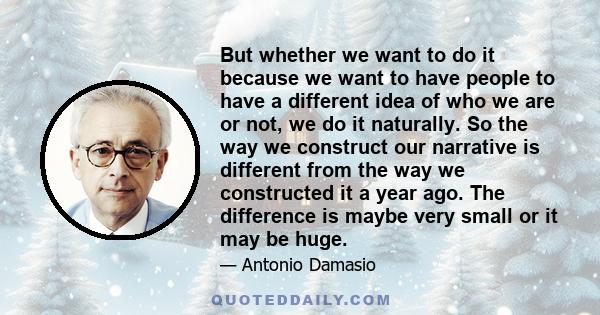 But whether we want to do it because we want to have people to have a different idea of who we are or not, we do it naturally. So the way we construct our narrative is different from the way we constructed it a year ago. The difference is maybe very small or it may be huge.

— Antonio Damasio

QUOTEDDAILY.COM